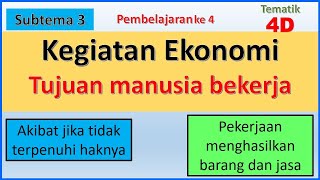 Subtema 3

Pembelajaran ke 4

Tematik
4D

Kegiatan Ekonomi

Tujuan manusia bekerja

Akibat jika tidak terpenuhi haknya

Pekerjaan menghasilkan barang dan jasa